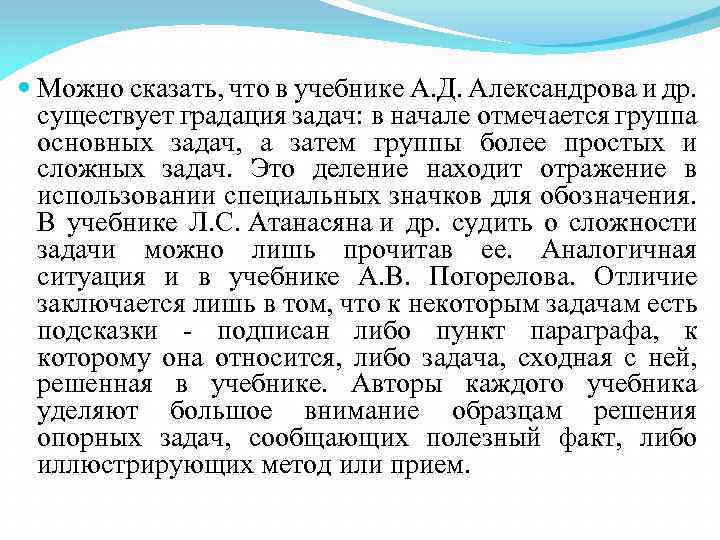 Можно сказать, что в учебнике А.Д. Александрова и др. существует градация задач: в начале отмечается группа основных задач, а затем группы более простых и сложных задач. Это деление находит отражение в использовании специальных значков для обозначения. В учебнике Л.С. Атанасяна и др. судить о сложности задачи можно лишь прочитав ее. Аналогичная ситуация и в учебнике А.В. Погорелова. Отличие заключается лишь в том, что к некоторым задачам есть подсказки - подписан либо пункт параграфа, к которому она относится, либо задача, сходная с ней, решенная в учебнике. Авторы каждого учебника уделяют большое внимание образцам решения опорных задач, сообщающих полезный факт, либо иллюстрирующих метод или прием.